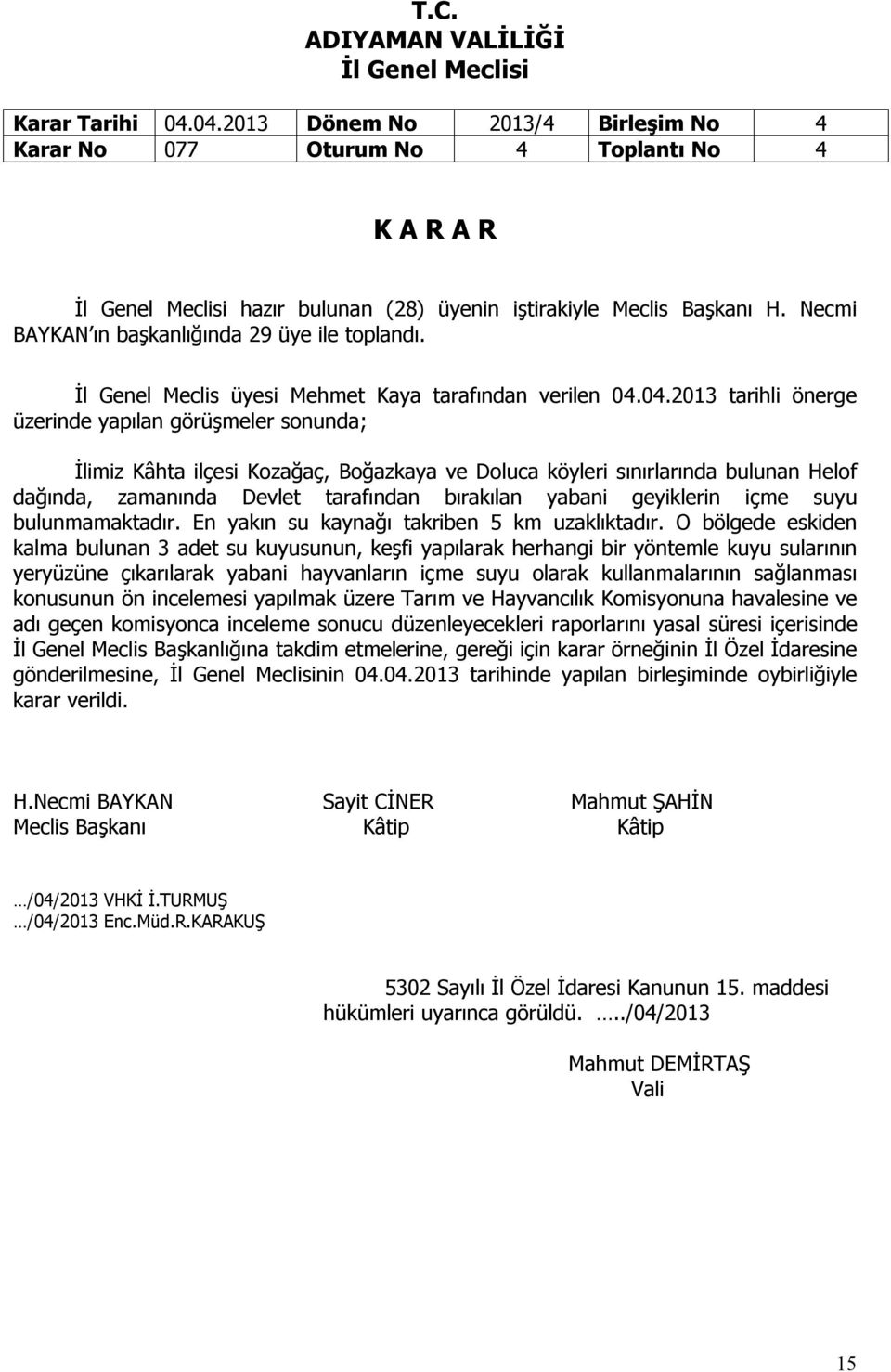 T.C.
ADIYAMAN VALİLİĞİ
İl Genel Meclisi

| Karar Tarihi | 04.04.2013 | Dönem No | 2013/4 | Birleşim No | 4 |
|---|---|---|---|---|---|
| Karar No | 077 | Oturum No | 4 | Toplantı No | 4 |

K A R A R

İl Genel Meclisi hazır bulunan (28) üyenin iştirakiyle Meclis Başkanı H. Necmi BAYKAN ın başkanlığında 29 üye ile toplandı.

İl Genel Meclis üyesi Mehmet Kaya tarafından verilen 04.04.2013 tarihli önerge üzerinde yapılan görüşmeler sonunda;

İlimiz Kâhta ilçesi Kozağaç, Boğazkaya ve Doluca köyleri sınırlarında bulunan Helof dağında, zamanında Devlet tarafından bırakılan yabani geyiklerin içme suyu bulunmamaktadır. En yakın su kaynağı takriben 5 km uzaklıktadır. O bölgede eskiden kalma bulunan 3 adet su kuyusunun, keşfi yapılarak herhangi bir yöntemle kuyu sularının yeryüzüne çıkarılarak yabani hayvanların içme suyu olarak kullanmalarının sağlanması konusunun ön incelemesi yapılmak üzere Tarım ve Hayvancılık Komisyonuna havalesine ve adı geçen komisyonca inceleme sonucu düzenleyecekleri raporlarını yasal süresi içerisinde İl Genel Meclis Başkanlığına takdim etmelerine, gereği için karar örneğinin İl Özel İdaresine gönderilmesine, İl Genel Meclisinin 04.04.2013 tarihinde yapılan birleşiminde oybirliğiyle karar verildi.

H.Necmi BAYKAN
Meclis Başkanı

Sayit CİNER
Kâtip

Mahmut ŞAHİN
Kâtip

…/04/2013 VHKİ İ.TURMUŞ
…/04/2013 Enc.Müd.R.KARAKUŞ

5302 Sayılı İl Özel İdaresi Kanunun 15. maddesi hükümleri uyarınca görüldü. …../04/2013

Mahmut DEMİRTAŞ
Vali

15